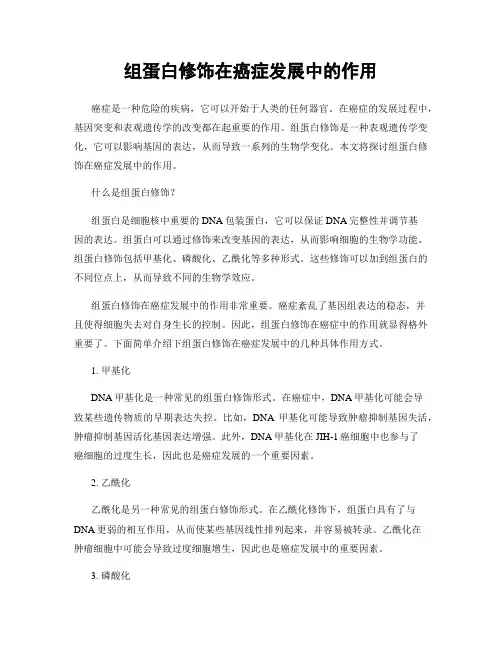 组蛋白修饰在癌症发展中的作用

癌症是一种危险的疾病，它可以开始于人类的任何器官。在癌症的发展过程中，基因突变和表观遗传学的改变都在起重要的作用。组蛋白修饰是一种表观遗传学变化，它可以影响基因的表达，从而导致一系列的生物学变化。本文将探讨组蛋白修饰在癌症发展中的作用。

什么是组蛋白修饰？

组蛋白是细胞核中重要的 DNA 包装蛋白，它可以保证 DNA 完整性并调节基因的表达。组蛋白可以通过修饰来改变基因的表达，从而影响细胞的生物学功能。组蛋白修饰包括甲基化、磷酸化、乙酰化等多种形式。这些修饰可以加到组蛋白的不同位点上，从而导致不同的生物学效应。

组蛋白修饰在癌症发展中的作用非常重要。癌症紊乱了基因组表达的稳态，并且使得细胞失去对自身生长的控制。因此，组蛋白修饰在癌症中的作用就显得格外重要了。下面简单介绍下组蛋白修饰在癌症发展中的几种具体作用方式。

1. 甲基化

DNA 甲基化是一种常见的组蛋白修饰形式。在癌症中，DNA 甲基化可能会导致某些遗传物质的早期表达失控。比如，DNA 甲基化可能导致肿瘤抑制基因失活，肿瘤抑制基因活化基因表达增强。此外，DNA 甲基化在 JIH-1 癌细胞中也参与了癌细胞的过度生长，因此也是癌症发展的一个重要因素。

2. 乙酰化

乙酰化是另一种常见的组蛋白修饰形式。在乙酰化修饰下，组蛋白具有了与 DNA 更弱的相互作用，从而使某些基因线性排列起来，并容易被转录。乙酰化在肿瘤细胞中可能会导致过度细胞增生，因此也是癌症发展中的重要因素。

3. 磷酸化